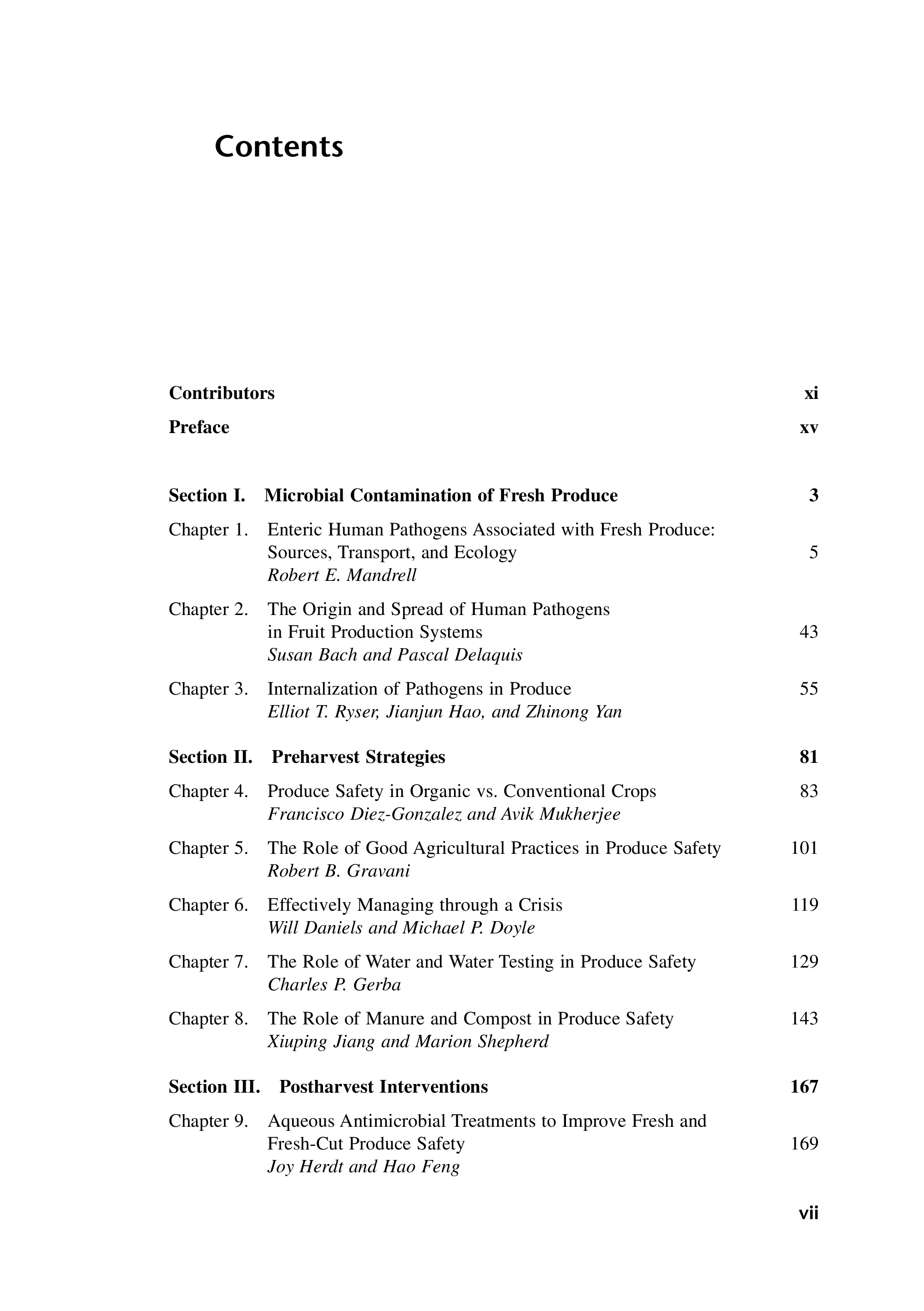 Contents

Contributors xi

Preface xv

Section I. Microbial Contamination of Fresh Produce 3

Chapter 1. Enteric Human Pathogens Associated with Fresh Produce: Sources, Transport, and Ecology 5
Robert E. Mandrell

Chapter 2. The Origin and Spread of Human Pathogens in Fruit Production Systems 43
Susan Bach and Pascal Delaquis

Chapter 3. Internalization of Pathogens in Produce 55
Elliot T. Ryser, Jianjun Hao, and Zhinong Yan

Section II. Preharvest Strategies 81

Chapter 4. Produce Safety in Organic vs. Conventional Crops 83
Francisco Diez-Gonzalez and Avik Mukherjee

Chapter 5. The Role of Good Agricultural Practices in Produce Safety 101
Robert B. Gravani

Chapter 6. Effectively Managing through a Crisis 119
Will Daniels and Michael P. Doyle

Chapter 7. The Role of Water and Water Testing in Produce Safety 129
Charles P. Gerba

Chapter 8. The Role of Manure and Compost in Produce Safety 143
Xiuping Jiang and Marion Shepherd

Section III. Postharvest Interventions 167

Chapter 9. Aqueous Antimicrobial Treatments to Improve Fresh and Fresh-Cut Produce Safety 169
Joy Herdt and Hao Feng

vii